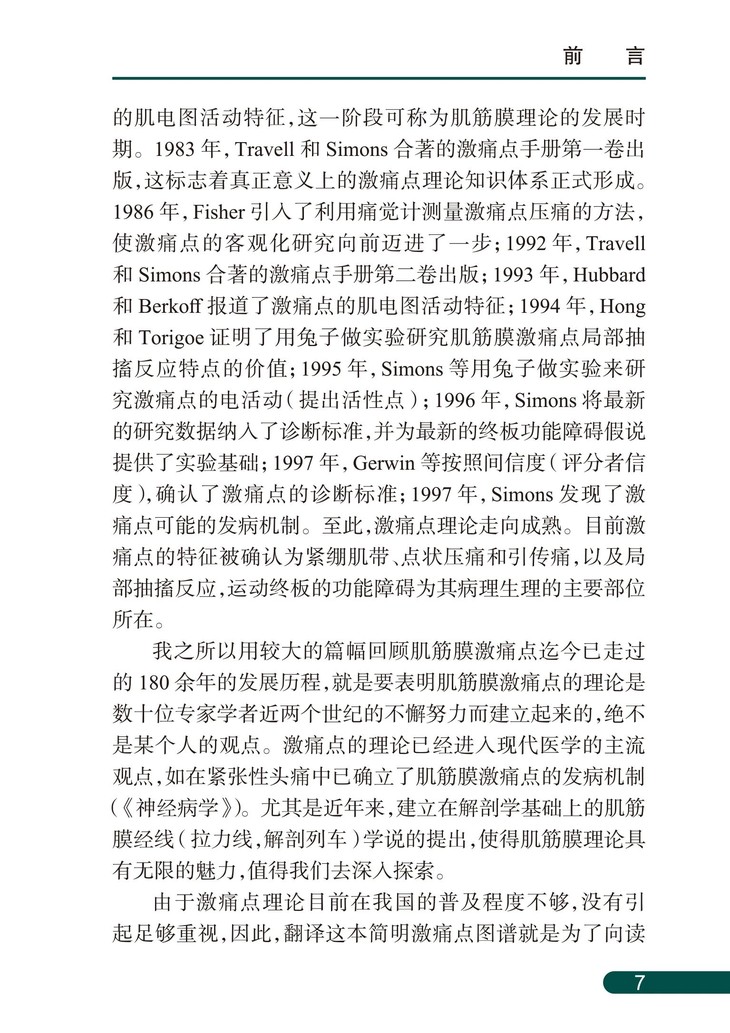 前 言

的肌电图活动特征，这一阶段可称为肌筋膜理论的发展时期。1983年，Travell和Simons合著的激痛点手册第一卷出版，这标志着真正意义上的激痛点理论知识体系正式形成。1986年，Fisher引入了利用痛觉计测量激痛点压痛的方法，使激痛点的客观化研究向前迈进了一步；1992年，Travell和Simons合著的激痛点手册第二卷出版；1993年，Hubbard和Berkoff报道了激痛点的肌电图活动特征；1994年，Hong和Torigoe证明了用兔子做实验研究肌筋膜激痛点局部抽搐反应特点的价值；1995年，Simons等用兔子做实验来研究激痛点的电活动（提出活性点）；1996年，Simons将最新的研究数据纳入了诊断标准，并为最新的终板功能障碍假说提供了实验基础；1997年，Gerwin等按照间信度（评分者信度），确认了激痛点的诊断标准；1997年，Simons发现了激痛点可能的发病机制。至此，激痛点理论走向成熟。目前激痛点的特征被确认为紧绷肌带、点状压痛和引传痛，以及局部抽搐反应，运动终板的功能障碍为其病理生理的主要部位所在。

我之所以用较大的篇幅回顾肌筋膜激痛点迄今已走过的180余年的发展历程，就是要表明肌筋膜激痛点的理论是数十位专家学者近两个世纪的不懈努力而建立起来的，绝不是某个人的观点。激痛点的理论已经进入现代医学的主流观点，如在紧张性头痛中已确立了肌筋膜激痛点的发病机制（《神经病学》）。尤其是近年来，建立在解剖学基础上的肌筋膜经线（拉力线，解剖列车）学说的提出，使得肌筋膜理论具有无限的魅力，值得我们去深入探索。

由于激痛点理论目前在我国的普及程度不够，没有引起足够重视，因此，翻译这本简明激痛点图谱就是为了向读

7